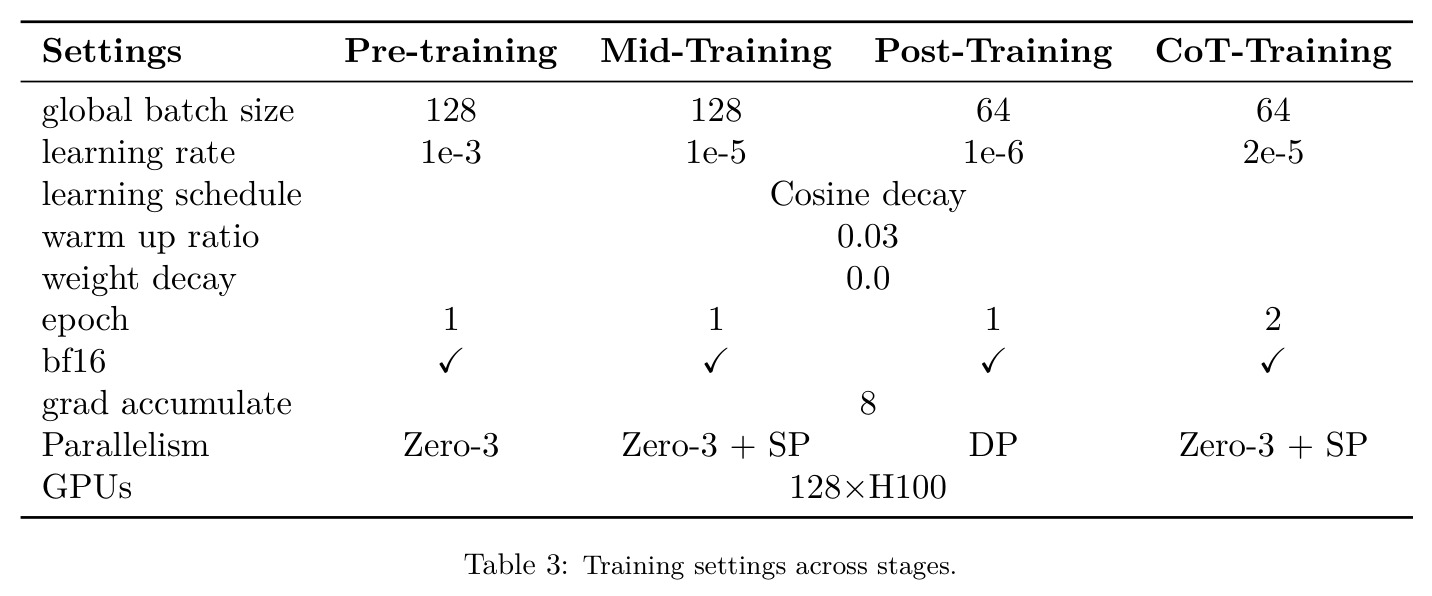 | Settings | Pre-training | Mid-Training | Post-Training | CoT-Training |
|---|---|---|---|---|
| global batch size | 128 | 128 | 64 | 64 |
| learning rate | 1e-3 | 1e-5 | 1e-6 | 2e-5 |
| learning schedule | Cosine decay | | | |
| warm up ratio | 0.03 | | | |
| weight decay | 0.0 | | | |
| epoch | 1 | 1 | 1 | 2 |
| bf16 | ✓ | ✓ | ✓ | ✓ |
| grad accumulate | 8 | | | |
| Parallelism | Zero-3 | Zero-3 + SP | DP | Zero-3 + SP |
| GPUs | 128×H100 | | | |

Table 3: Training settings across stages.